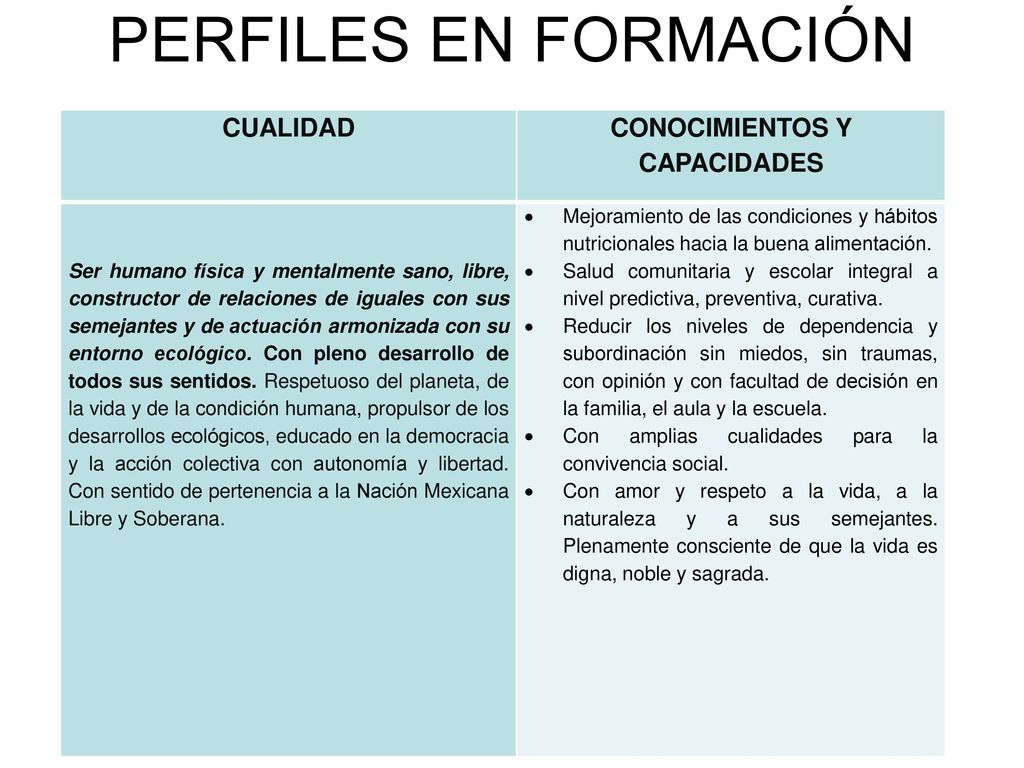 PERFILES EN FORMACIÓN

| CUALIDAD | CONOCIMIENTOS Y CAPACIDADES |
|---|---|
| Ser humano física y mentalmente sano, libre, constructor de relaciones de iguales con sus semejantes y de actuación armonizada con su entorno ecológico. Con pleno desarrollo de todos sus sentidos. Respetuoso del planeta, de la vida y de la condición humana, propulsor de los desarrollos ecológicos, educado en la democracia y la acción colectiva con autonomía y libertad. Con sentido de pertenencia a la Nación Mexicana Libre y Soberana. | • Mejoramiento de las condiciones y hábitos nutricionales hacia la buena alimentación. • Salud comunitaria y escolar integral a nivel predictiva, preventiva, curativa. • Reducir los niveles de dependencia y subordinación sin miedos, sin traumas, con opinión y con facultad de decisión en la familia, el aula y la escuela. • Con amplias cualidades para la convivencia social. • Con amor y respeto a la vida, a la naturaleza y a sus semejantes. Plenamente consciente de que la vida es digna, noble y sagrada. |